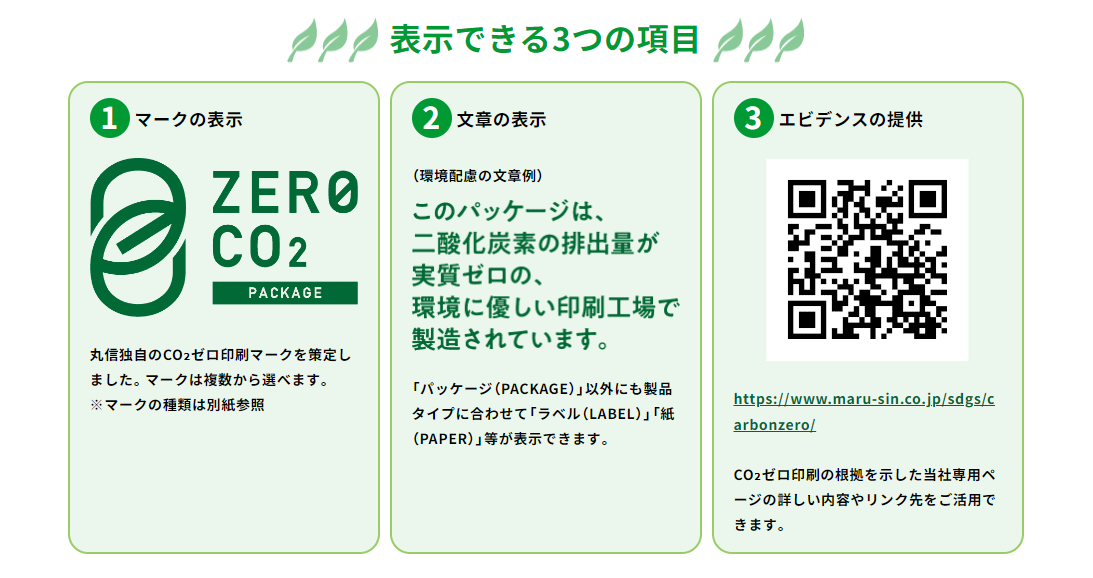 表示できる3つの項目

1 マークの表示

ZERO
$CO_2$
PACKAGE

丸信独自の$CO_2$ゼロ印刷マークを策定しました。マークは複数から選べます。
※マークの種類は別紙参照

2 文章の表示

(環境配慮の文章例)

このパッケージは、二酸化炭素の排出量が実質ゼロの、環境に優しい印刷工場で製造されています。

「パッケージ(PACKAGE)」以外にも製品タイプに合わせて「ラベル(LABEL)」「紙(PAPER)」等が表示できます。

3 エビデンスの提供

https://www.maru-sin.co.jp/sdgs/carbonzero/

$CO_2$ゼロ印刷の根拠を示した当社専用ページの詳しい内容やリンク先をご活用できます。